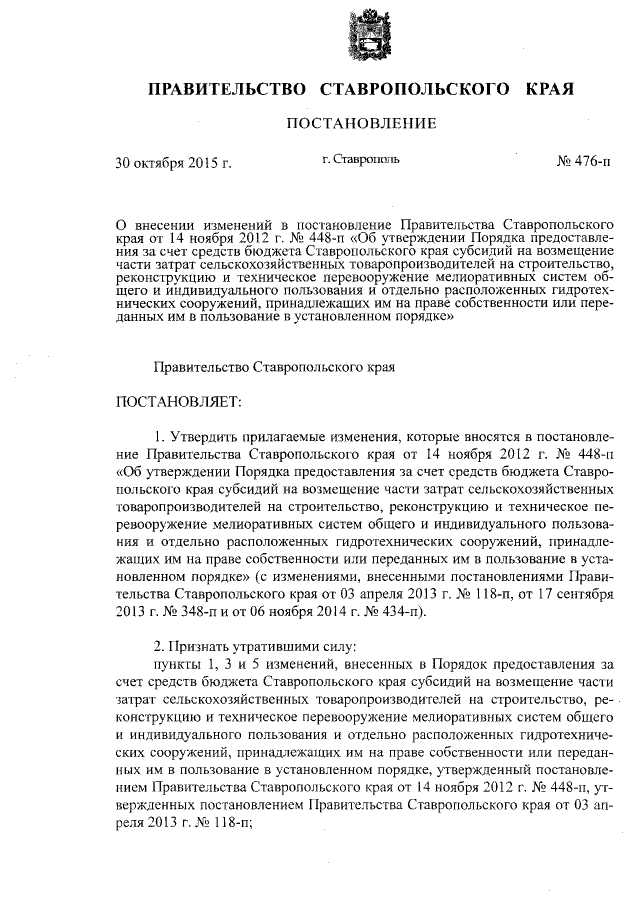 ПРАВИТЕЛЬСТВО СТАВРОПОЛЬСКОГО КРАЯ

ПОСТАНОВЛЕНИЕ

30 октября 2015 г.

г. Ставрополь

№ 476-п

О внесении изменений в постановление Правительства Ставропольского края от 14 ноября 2012 г. № 448-п «Об утверждении Порядка предоставления за счет средств бюджета Ставропольского края субсидий на возмещение части затрат сельскохозяйственных товаропроизводителей на строительство, реконструкцию и техническое перевооружение мелиоративных систем общего и индивидуального пользования и отдельно расположенных гидротехнических сооружений, принадлежащих им на праве собственности или переданных им в пользование в установленном порядке»

Правительство Ставропольского края

ПОСТАНОВЛЯЕТ:

1. Утвердить прилагаемые изменения, которые вносятся в постановление Правительства Ставропольского края от 14 ноября 2012 г. № 448-п «Об утверждении Порядка предоставления за счет средств бюджета Ставропольского края субсидий на возмещение части затрат сельскохозяйственных товаропроизводителей на строительство, реконструкцию и техническое перевооружение мелиоративных систем общего и индивидуального пользования и отдельно расположенных гидротехнических сооружений, принадлежащих им на праве собственности или переданных им в пользование в установленном порядке» (с изменениями, внесенными постановлениями Правительства Ставропольского края от 03 апреля 2013 г. № 118-п, от 17 сентября 2013 г. № 348-п и от 06 ноября 2014 г. № 434-п).

2. Признать утратившими силу:
пункты 1, 3 и 5 изменений, внесенных в Порядок предоставления за счет средств бюджета Ставропольского края субсидий на возмещение части затрат сельскохозяйственных товаропроизводителей на строительство, реконструкцию и техническое перевооружение мелиоративных систем общего и индивидуального пользования и отдельно расположенных гидротехнических сооружений, принадлежащих им на праве собственности или переданных им в пользование в установленном порядке, утвержденный постановлением Правительства Ставропольского края от 14 ноября 2012 г. № 448-п, утвержденных постановлением Правительства Ставропольского края от 03 апреля 2013 г. № 118-п;